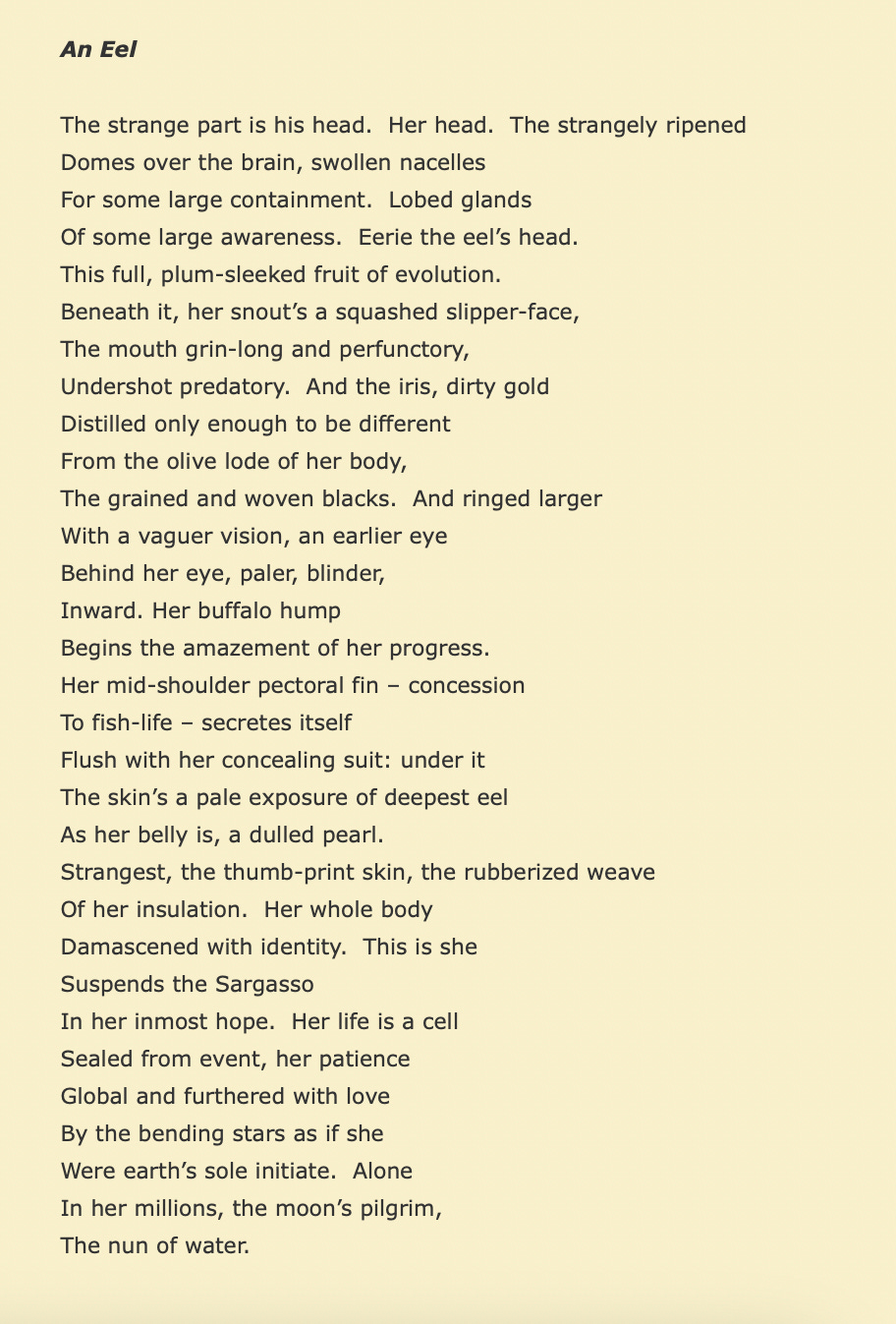 An Eel

The strange part is his head. Her head. The strangely ripened
Domes over the brain, swollen nacelles
For some large containment. Lobed glands
Of some large awareness. Eerie the eel's head.
This full, plum-sleeked fruit of evolution.
Beneath it, her snout's a squashed slipper-face,
The mouth grin-long and perfunctory,
Undershot predatory. And the iris, dirty gold
Distilled only enough to be different
From the olive lode of her body,
The grained and woven blacks. And ringed larger
With a vaguer vision, an earlier eye
Behind her eye, paler, blinder,
Inward. Her buffalo hump
Begins the amazement of her progress.
Her mid-shoulder pectoral fin – concession
To fish-life – secretes itself
Flush with her concealing suit: under it
The skin's a pale exposure of deepest eel
As her belly is, a dulled pearl.
Strangest, the thumb-print skin, the rubberized weave
Of her insulation. Her whole body
Damascened with identity. This is she
Suspends the Sargasso
In her inmost hope. Her life is a cell
Sealed from event, her patience
Global and furthered with love
By the bending stars as if she
Were earth's sole initiate. Alone
In her millions, the moon's pilgrim,
The nun of water.